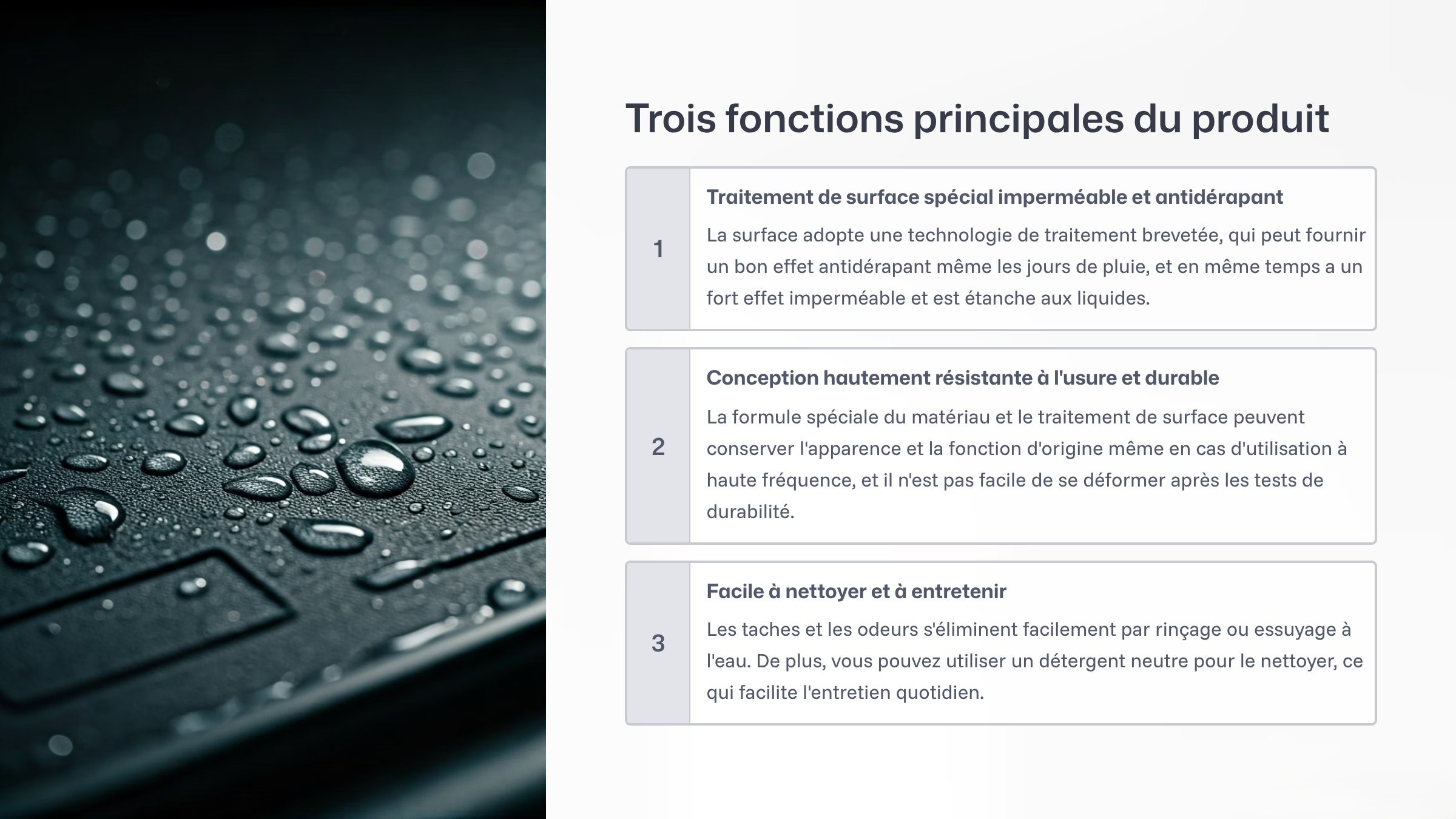 Trois fonctions principales du produit

1

Traitement de surface spécial imperméable et antidérapant

La surface adopte une technologie de traitement brevetée, qui peut fournir un bon effet antidérapant même les jours de pluie, et en même temps a un fort effet imperméable et est étanche aux liquides.

2

Conception hautement résistante à l'usure et durable

La formule spéciale du matériau et le traitement de surface peuvent conserver l'apparence et la fonction d'origine même en cas d'utilisation à haute fréquence, et il n'est pas facile de se déformer après les tests de durabilité.

3

Facile à nettoyer et à entretenir

Les taches et les odeurs s'éliminent facilement par rinçage ou essuyage à l'eau. De plus, vous pouvez utiliser un détergent neutre pour le nettoyer, ce qui facilite l'entretien quotidien.